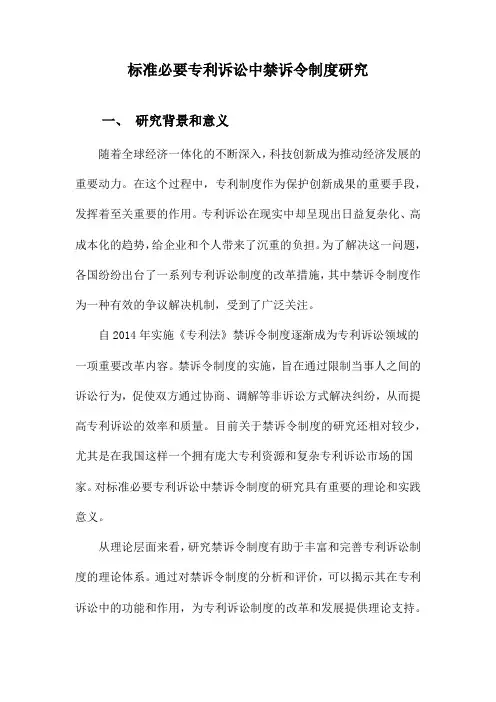 标准必要专利诉讼中禁诉令制度研究

一、 研究背景和意义

随着全球经济一体化的不断深入，科技创新成为推动经济发展的重要动力。在这个过程中，专利制度作为保护创新成果的重要手段，发挥着至关重要的作用。专利诉讼在现实中却呈现出日益复杂化、高成本化的趋势，给企业和个人带来了沉重的负担。为了解决这一问题，各国纷纷出台了一系列专利诉讼制度的改革措施，其中禁诉令制度作为一种有效的争议解决机制，受到了广泛关注。

自 2014 年实施《专利法》禁诉令制度逐渐成为专利诉讼领域的一项重要改革内容。禁诉令制度的实施，旨在通过限制当事人之间的诉讼行为，促使双方通过协商、调解等非诉讼方式解决纠纷，从而提高专利诉讼的效率和质量。目前关于禁诉令制度的研究还相对较少，尤其是在我国这样一个拥有庞大专利资源和复杂专利诉讼市场的国家。对标准必要专利诉讼中禁诉令制度的研究具有重要的理论和实践意义。

从理论层面来看，研究禁诉令制度有助于丰富和完善专利诉讼制度的理论体系。通过对禁诉令制度的分析和评价，可以揭示其在专利诉讼中的功能和作用，为专利诉讼制度的改革和发展提供理论支持。